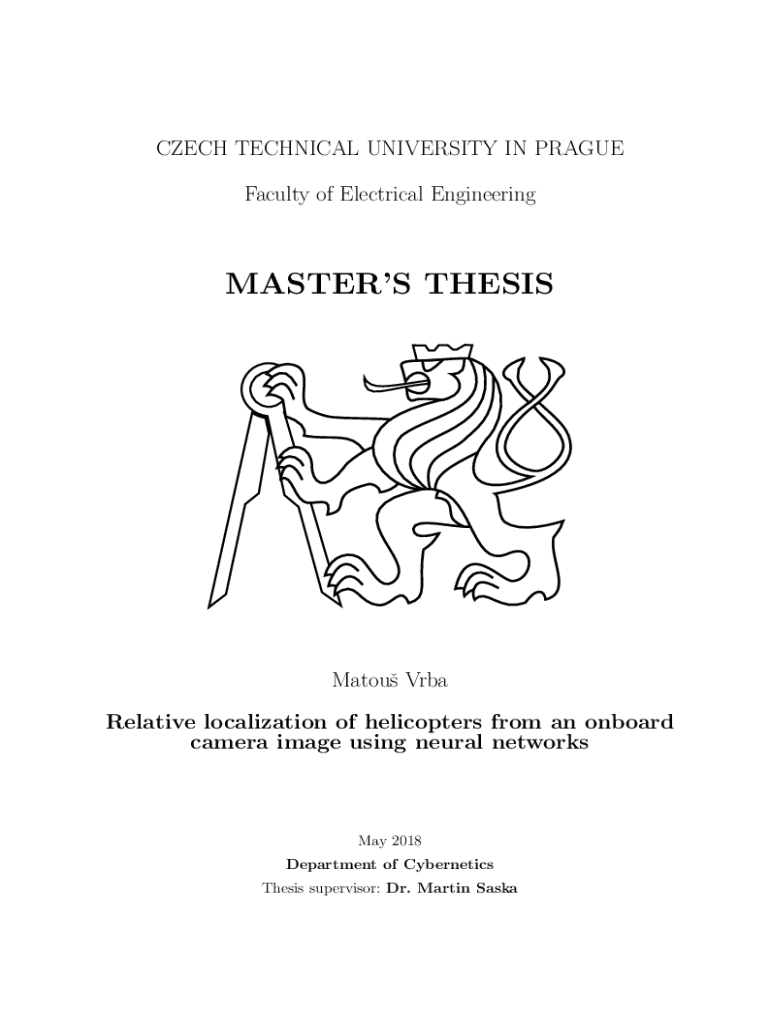 CZECH TECHNICAL UNIVERSITY IN PRAGUE

Faculty of Electrical Engineering

MASTER'S THESIS

Matouš Vrba

Relative localization of helicopters from an onboard camera image using neural networks

May 2018

Department of Cybernetics

Thesis supervisor: Dr. Martin Saska